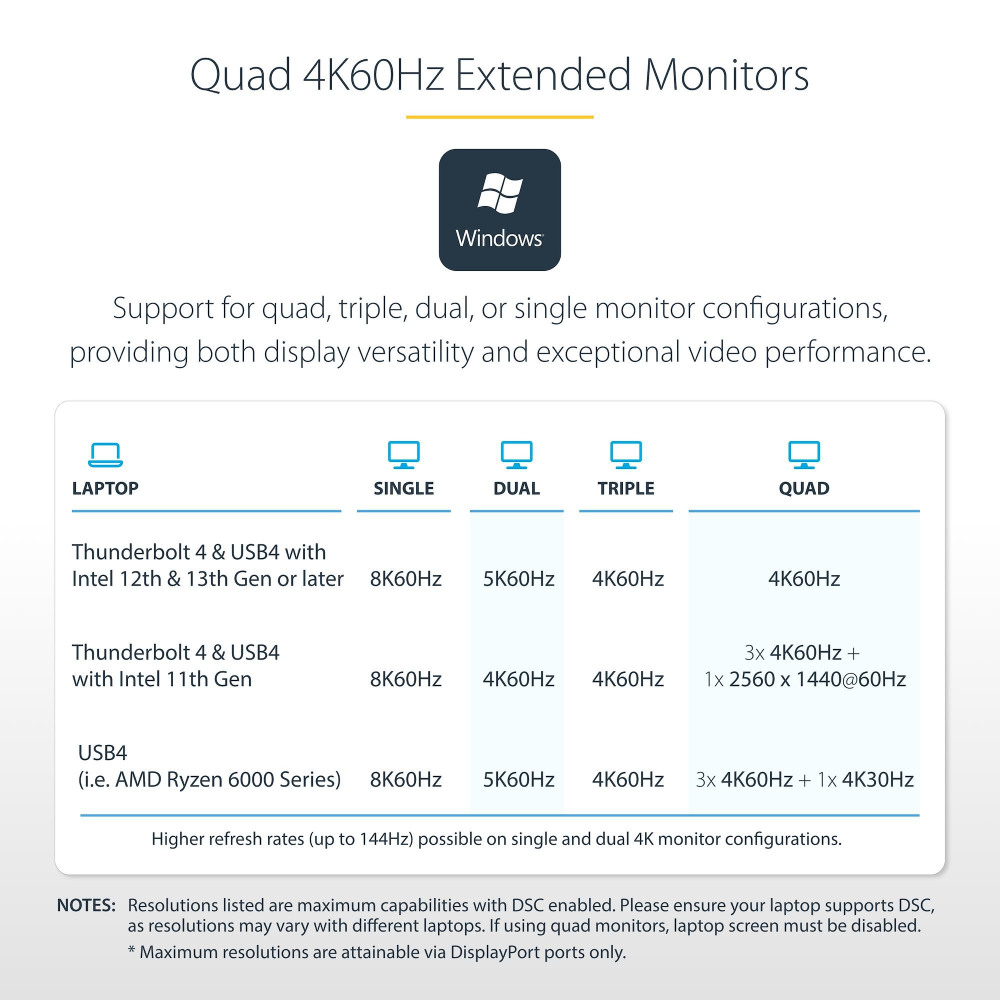 Quad 4K60Hz Extended Monitors

Windows

Support for quad, triple, dual, or single monitor configurations, providing both display versatility and exceptional video performance.

| LAPTOP | SINGLE | DUAL | TRIPLE | QUAD |
|---|---|---|---|---|
| Thunderbolt 4 & USB4 with Intel 12th & 13th Gen or later | 8K60Hz | 5K60Hz | 4K60Hz | 4K60Hz |
| Thunderbolt 4 & USB4 with Intel 11th Gen | 8K60Hz | 4K60Hz | 4K60Hz | 3x 4K60Hz + 1x 2560 x 1440@60Hz |
| USB4 (i.e. AMD Ryzen 6000 Series) | 8K60Hz | 5K60Hz | 4K60Hz | 3x 4K60Hz + 1x 4K30Hz |

Higher refresh rates (up to 144Hz) possible on single and dual 4K monitor configurations.

NOTES: Resolutions listed are maximum capabilities with DSC enabled. Please ensure your laptop supports DSC, as resolutions may vary with different laptops. If using quad monitors, laptop screen must be disabled.
* Maximum resolutions are attainable via DisplayPort ports only.